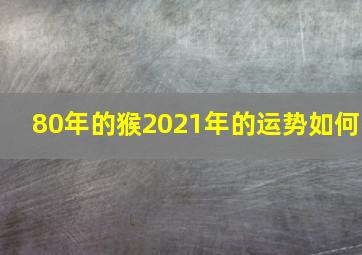 80年的猴2021年的运势如何